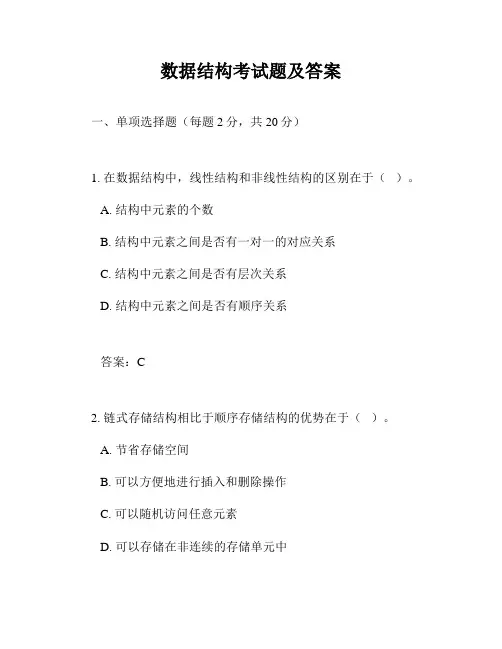 数据结构考试题及答案

一、单项选择题（每题 2 分，共 20 分）

1. 在数据结构中，线性结构和非线性结构的区别在于（ ）。

A. 结构中元素的个数

B. 结构中元素之间是否有一对一的对应关系

C. 结构中元素之间是否有层次关系

D. 结构中元素之间是否有顺序关系

答案：C

2. 链式存储结构相比于顺序存储结构的优势在于（ ）。

A. 节省存储空间

B. 可以方便地进行插入和删除操作

C. 可以随机访问任意元素

D. 可以存储在非连续的存储单元中